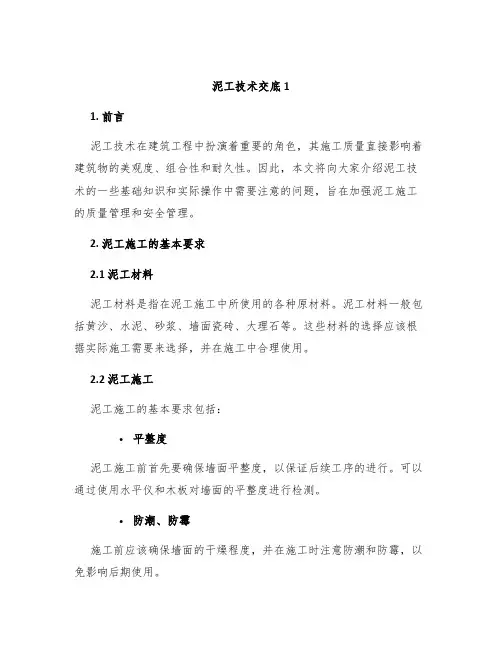 泥工技术交底 1

1. 前言

泥工技术在建筑工程中扮演着重要的角色，其施工质量直接影响着建筑物的美观度、组合性和耐久性。因此，本文将向大家介绍泥工技术的一些基础知识和实际操作中需要注意的问题，旨在加强泥工施工的质量管理和安全管理。

2. 泥工施工的基本要求

2.1 泥工材料

泥工材料是指在泥工施工中所使用的各种原材料。泥工材料一般包括黄沙、水泥、砂浆、墙面瓷砖、大理石等。这些材料的选择应该根据实际施工需要来选择，并在施工中合理使用。

2.2 泥工施工

泥工施工的基本要求包括：

• 平整度

泥工施工前首先要确保墙面平整度，以保证后续工序的进行。可以通过使用水平仪和木板对墙面的平整度进行检测。

• 防潮、防霉

施工前应该确保墙面的干燥程度，并在施工时注意防潮和防霉，以免影响后期使用。